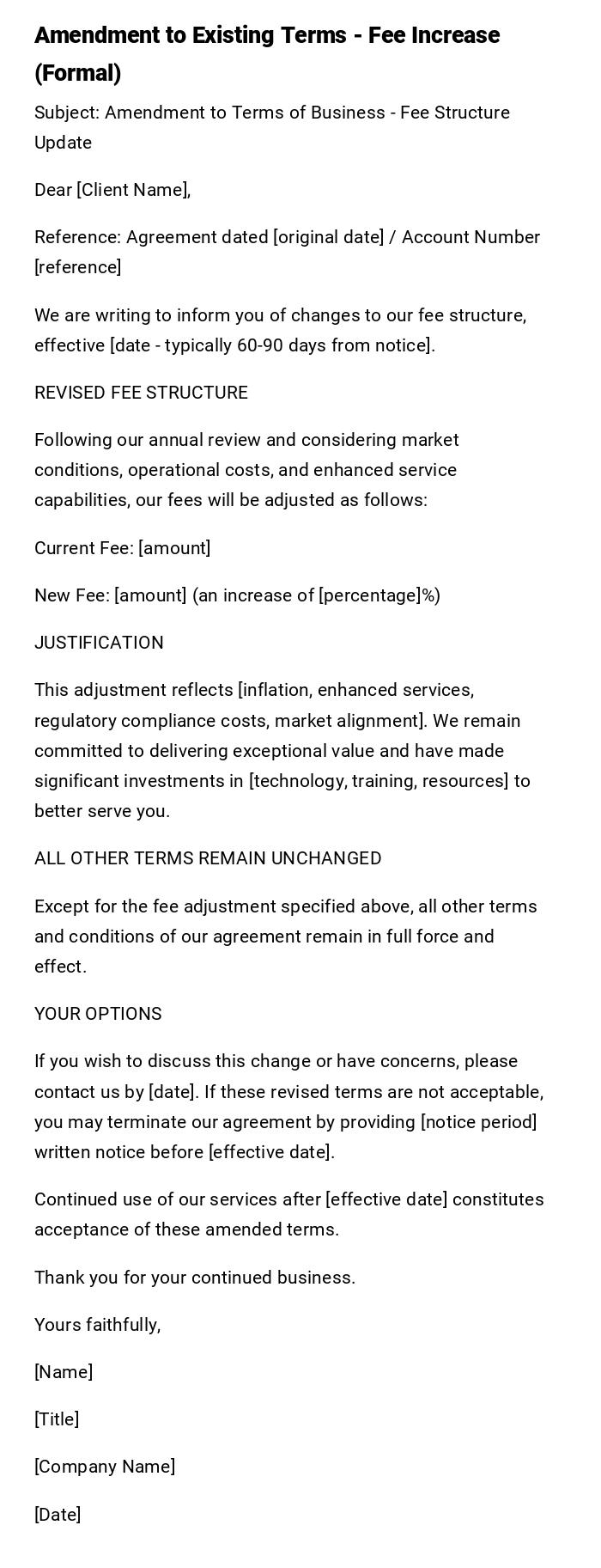 Amendment to Existing Terms - Fee Increase (Formal)

Subject: Amendment to Terms of Business - Fee Structure Update

Dear [Client Name],

Reference: Agreement dated [original date] / Account Number [reference]

We are writing to inform you of changes to our fee structure, effective [date - typically 60-90 days from notice].

REVISED FEE STRUCTURE

Following our annual review and considering market conditions, operational costs, and enhanced service capabilities, our fees will be adjusted as follows:

Current Fee: [amount]

New Fee: [amount] (an increase of [percentage]%)

JUSTIFICATION

This adjustment reflects [inflation, enhanced services, regulatory compliance costs, market alignment]. We remain committed to delivering exceptional value and have made significant investments in [technology, training, resources] to better serve you.

ALL OTHER TERMS REMAIN UNCHANGED

Except for the fee adjustment specified above, all other terms and conditions of our agreement remain in full force and effect.

YOUR OPTIONS

If you wish to discuss this change or have concerns, please contact us by [date]. If these revised terms are not acceptable, you may terminate our agreement by providing [notice period] written notice before [effective date].

Continued use of our services after [effective date] constitutes acceptance of these amended terms.

Thank you for your continued business.

Yours faithfully,

[Name]

[Title]

[Company Name]

[Date]